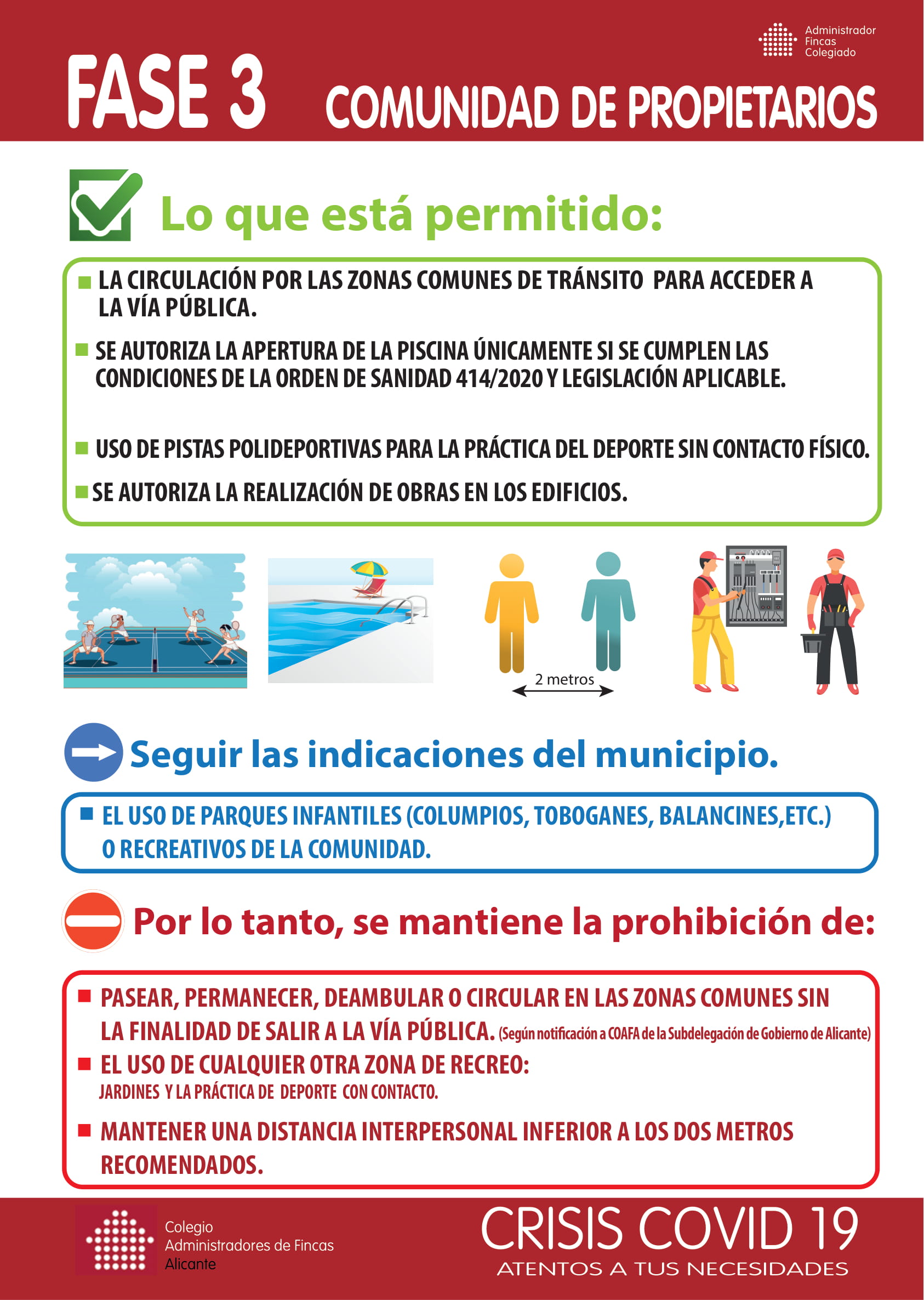 Administrador
Fincas
Colegiado

FASE 3 COMUNIDAD DE PROPIETARIOS

Lo que está permitido:

LA CIRCULACIÓN POR LAS ZONAS COMUNES DE TRÁNSITO PARA ACCEDER A LA VÍA PÚBLICA.

SE AUTORIZA LA APERTURA DE LA PISCINA ÚNICAMENTE SI SE CUMPLEN LAS CONDICIONES DE LA ORDEN DE SANIDAD 414/2020 Y LEGISLACIÓN APLICABLE.

USO DE PISTAS POLIDEPORTIVAS PARA LA PRÁCTICA DEL DEPORTE SIN CONTACTO FÍSICO.

SE AUTORIZA LA REALIZACIÓN DE OBRAS EN LOS EDIFICIOS.

2 metros

Seguir las indicaciones del municipio.

EL USO DE PARQUES INFANTILES (COLUMPIOS, TOBOGANES, BALANCINES,ETC.) O RECREATIVOS DE LA COMUNIDAD.

Por lo tanto, se mantiene la prohibición de:

PASEAR, PERMANECER, DEAMBULAR O CIRCULAR EN LAS ZONAS COMUNES SIN LA FINALIDAD DE SALIR A LA VÍA PÚBLICA. (Según notificación a COAFA de la Subdelegación de Gobierno de Alicante)

EL USO DE CUALQUIER OTRA ZONA DE RECREO: JARDINES Y LA PRÁCTICA DE DEPORTE CON CONTACTO.

MANTENER UNA DISTANCIA INTERPERSONAL INFERIOR A LOS DOS METROS RECOMENDADOS.

Colegio
Administradores de Fincas
Alicante

CRISIS COVID 19
ATENTOS A TUS NECESIDADES